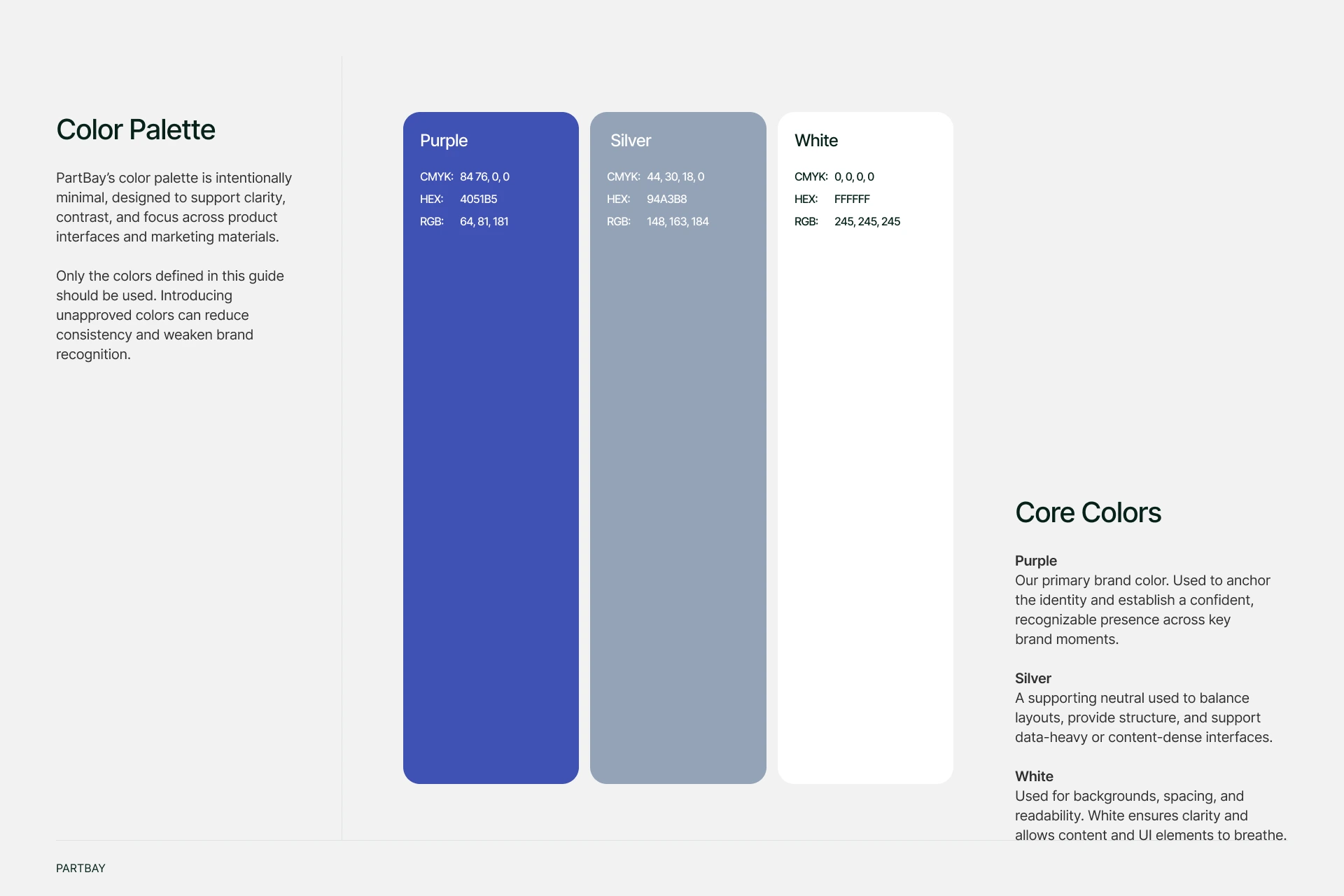 Color Palette

PartBay's color palette is intentionally minimal, designed to support clarity, contrast, and focus across product interfaces and marketing materials.

Only the colors defined in this guide should be used. Introducing unapproved colors can reduce consistency and weaken brand recognition.

Purple
CMYK: 84 76, 0, 0
HEX: 4051B5
RGB: 64, 81, 181

Silver
CMYK: 44, 30, 18, 0
HEX: 94A3B8
RGB: 148, 163, 184

White
CMYK: 0, 0, 0, 0
HEX: FFFFFF
RGB: 245, 245, 245

Core Colors

Purple
Our primary brand color. Used to anchor the identity and establish a confident, recognizable presence across key brand moments.

Silver
A supporting neutral used to balance layouts, provide structure, and support data-heavy or content-dense interfaces.

White
Used for backgrounds, spacing, and readability. White ensures clarity and allows content and UI elements to breathe.

PARTBAY